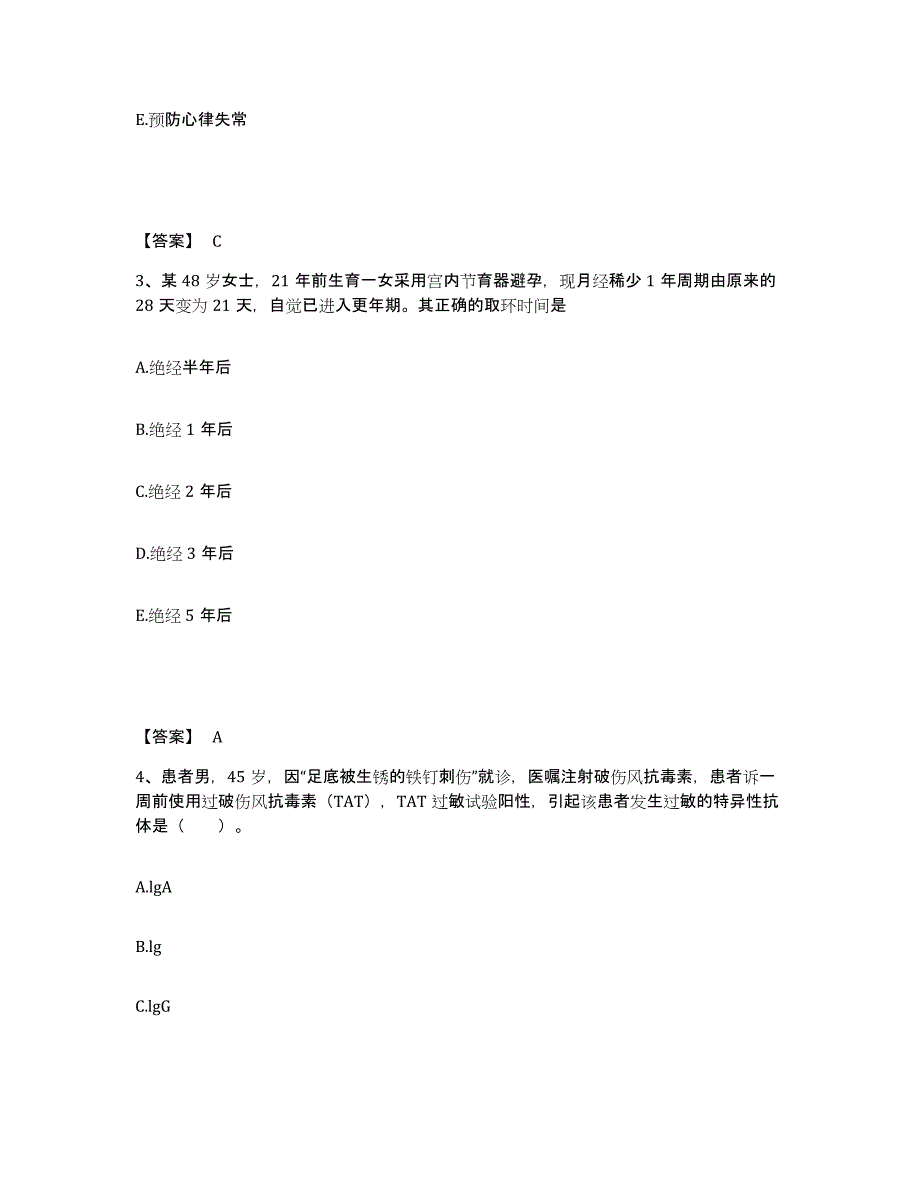 E.预防心律失常

【答案】 C

3、某 48 岁女士，21 年前生育一女采用宫内节育器避孕，现月经稀少 1 年周期由原来的 28 天变为 21 天，自觉已进入更年期。其正确的取环时间是

A.绝经半年后

B.绝经 1 年后

C.绝经 2 年后

D.绝经 3 年后

E.绝经 5 年后

【答案】 A

4、患者男，45 岁，因“足底被生锈的铁钉刺伤”就诊，医嘱注射破伤风抗毒素，患者诉一周前使用过破伤风抗毒素（TAT），TAT 过敏试验阳性，引起该患者发生过敏的特异性抗体是（　　）。

A.lgA

B.lg

C.lgG